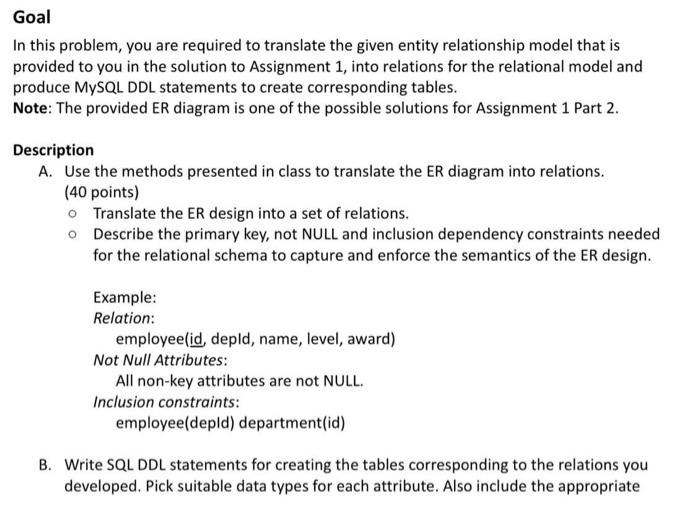 Goal
In this problem, you are required to translate the given entity relationship model that is provided to you in the solution to Assignment 1, into relations for the relational model and produce MySQL DDL statements to create corresponding tables.
Note: The provided ER diagram is one of the possible solutions for Assignment 1 Part 2.

Description
A. Use the methods presented in class to translate the ER diagram into relations. (40 points)
○ Translate the ER design into a set of relations.
○ Describe the primary key, not NULL and inclusion dependency constraints needed for the relational schema to capture and enforce the semantics of the ER design.

Example:
Relation:
employee(id, depId, name, level, award)
Not Null Attributes:
All non-key attributes are not NULL.
Inclusion constraints:
employee(depId) department(id)

B. Write SQL DDL statements for creating the tables corresponding to the relations you developed. Pick suitable data types for each attribute. Also include the appropriate